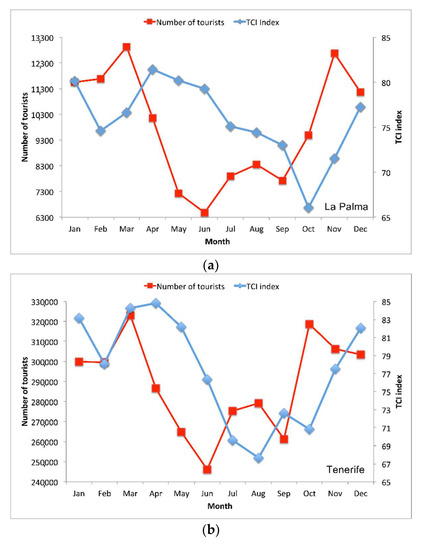 Number of tourists TCI Index

13300
12300
11300
10300
9300
8300
7300
6300

Number of tourists

85
80
75
70
65

TCI index

La Palma

Jan Feb Mar Apr May Jun Jul Aug Sep Oct Nov Dec
Month

(a)

Number of tourists TCI index

330,000
320,000
310,000
300,000
290,000
280,000
270,000
260,000
250,000
240,000

Number of tourists

85
83
81
79
77
75
73
71
69
67
65

TCI index

Tenerife

Jan Feb Mar Apr May Jun Jul Aug Sep Oct Nov Dec
Month

(b)